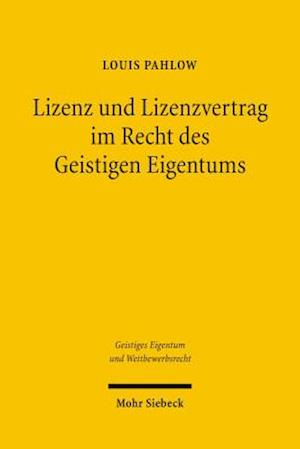 LOUIS PAHLOW

Lizenz und Lizenzvertrag im Recht des Geistigen Eigentums

Geistiges Eigentum und Wettbewerbsrecht

Mohr Siebeck